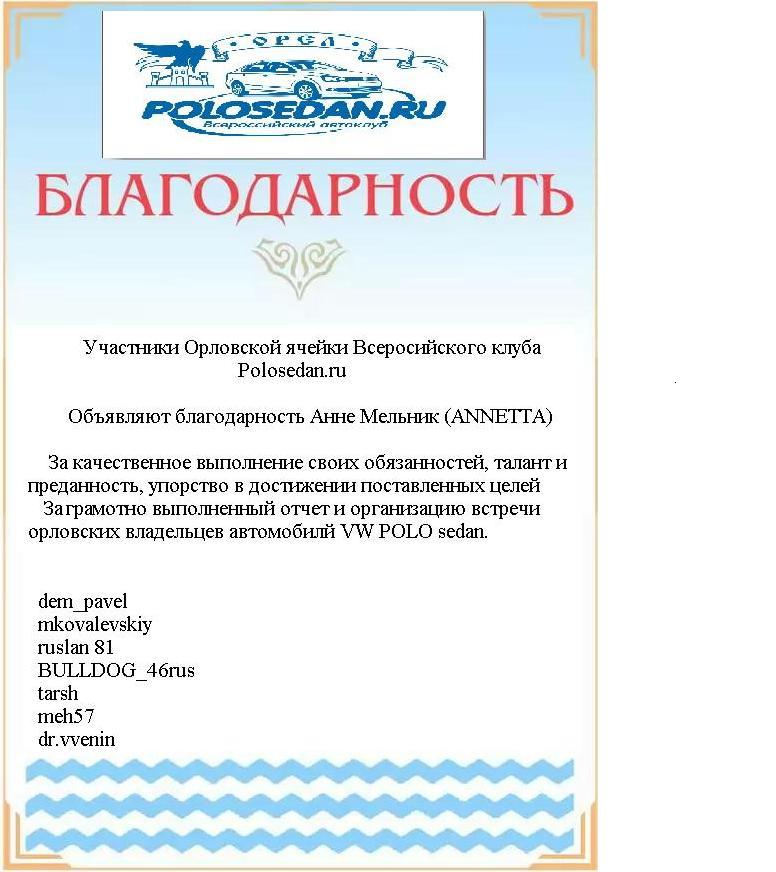 ОРЕЛ
POLOSEDAN.RU
Всероссийский автоклуб

БЛАГОДАРНОСТЬ

Участники Орловской ячейки Всеросийского клуба Polosedan.ru

Объявляют благодарность Анне Мельник (ANNETTA)

За качественное выполнение своих обязанностей, талант и преданность, упорство в достижении поставленных целей
За грамотно выполненный отчет и организацию встречи орловских владельцев автомобилй VW POLO sedan.

dem_pavel
mkovalevskiy
ruslan 81
BULLDOG_46rus
tarsh
meh57
dr.vvenin